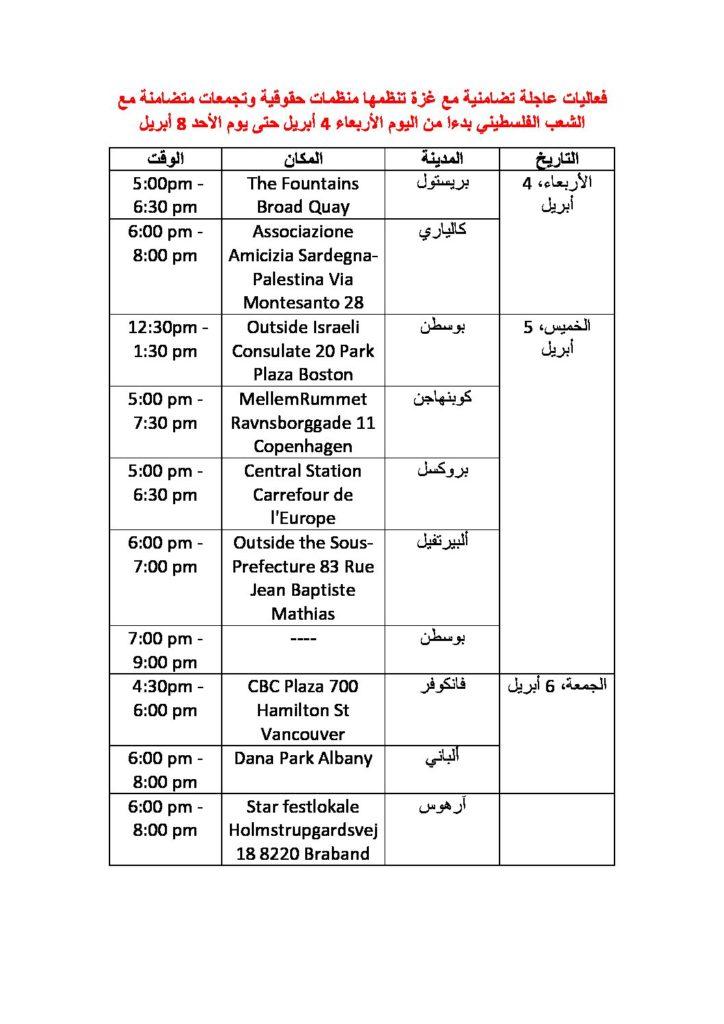 فعاليات عاجلة تضامنية مع غزة تنظمها منظمات حقوقية وتجمعات متضامنة مع الشعب الفلسطيني بدءا من اليوم الأربعاء 4 أبريل حتى يوم الأحد 8 أبريل

| التاريخ | المدينة | المكان | الوقت |
|---|---|---|---|
| الأربعاء، 4 أبريل | بريستول | The Fountains Broad Quay | 5:00pm - 6:30 pm |
| | كالياري | Associazione Amicizia Sardegna-Palestina Via Montesanto 28 | 6:00 pm - 8:00 pm |
| الخميس، 5 أبريل | بوسطن | Outside Israeli Consulate 20 Park Plaza Boston | 12:30pm - 1:30 pm |
| | كوبنهاجن | MellemRummet Ravnsborggade 11 Copenhagen | 5:00 pm - 7:30 pm |
| | بروكسل | Central Station Carrefour de l'Europe | 5:00 pm - 6:30 pm |
| | ألبيرتفيل | Outside the Sous-Prefecture 83 Rue Jean Baptiste Mathias | 6:00 pm - 7:00 pm |
| | بوسطن | ---- | 7:00 pm - 9:00 pm |
| الجمعة، 6 أبريل | فانكوفر | CBC Plaza 700 Hamilton St Vancouver | 4:30pm - 6:00 pm |
| | ألباني | Dana Park Albany | 6:00 pm - 8:00 pm |
| | آرهوس | Star festlokale Holmstrupgardsvej 18 8220 Braband | 6:00 pm - 8:00 pm |